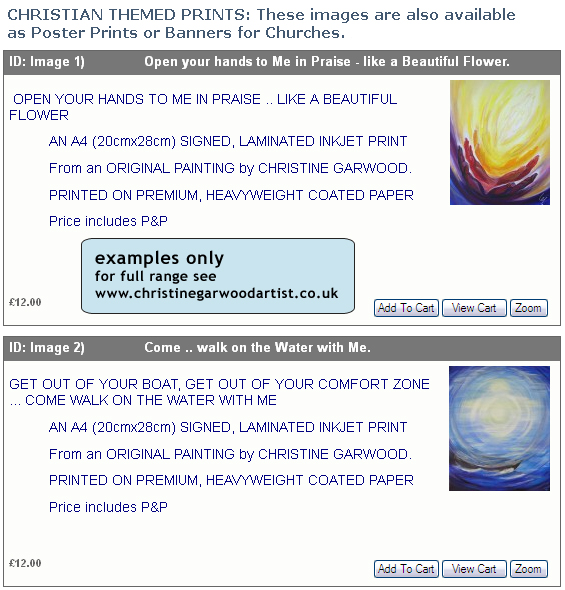 CHRISTIAN THEMED PRINTS: These images are also available as Poster Prints or Banners for Churches.

ID: Image 1) Open your hands to Me in Praise - like a Beautiful Flower.

OPEN YOUR HANDS TO ME IN PRAISE .. LIKE A BEAUTIFUL FLOWER

AN A4 (20cmx28cm) SIGNED, LAMINATED INKJET PRINT

From an ORIGINAL PAINTING by CHRISTINE GARWOOD.

PRINTED ON PREMIUM, HEAVYWEIGHT COATED PAPER

Price includes P&P

examples only
for full range see
www.christinegarwoodartist.co.uk

£12.00

Add To Cart View Cart Zoom

ID: Image 2) Come .. walk on the Water with Me.

GET OUT OF YOUR BOAT, GET OUT OF YOUR COMFORT ZONE ... COME WALK ON THE WATER WITH ME

AN A4 (20cmx28cm) SIGNED, LAMINATED INKJET PRINT

From an ORIGINAL PAINTING by CHRISTINE GARWOOD.

PRINTED ON PREMIUM, HEAVYWEIGHT COATED PAPER

Price includes P&P

£12.00

Add To Cart View Cart Zoom